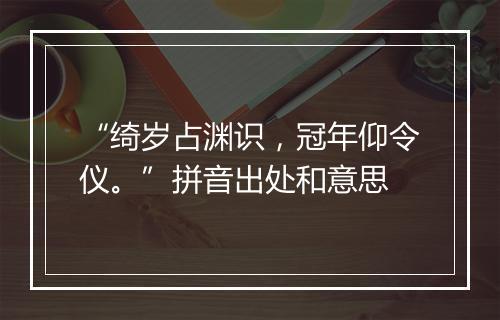 “绮岁占渊识，冠年仰令仪。”拼音出处和意思